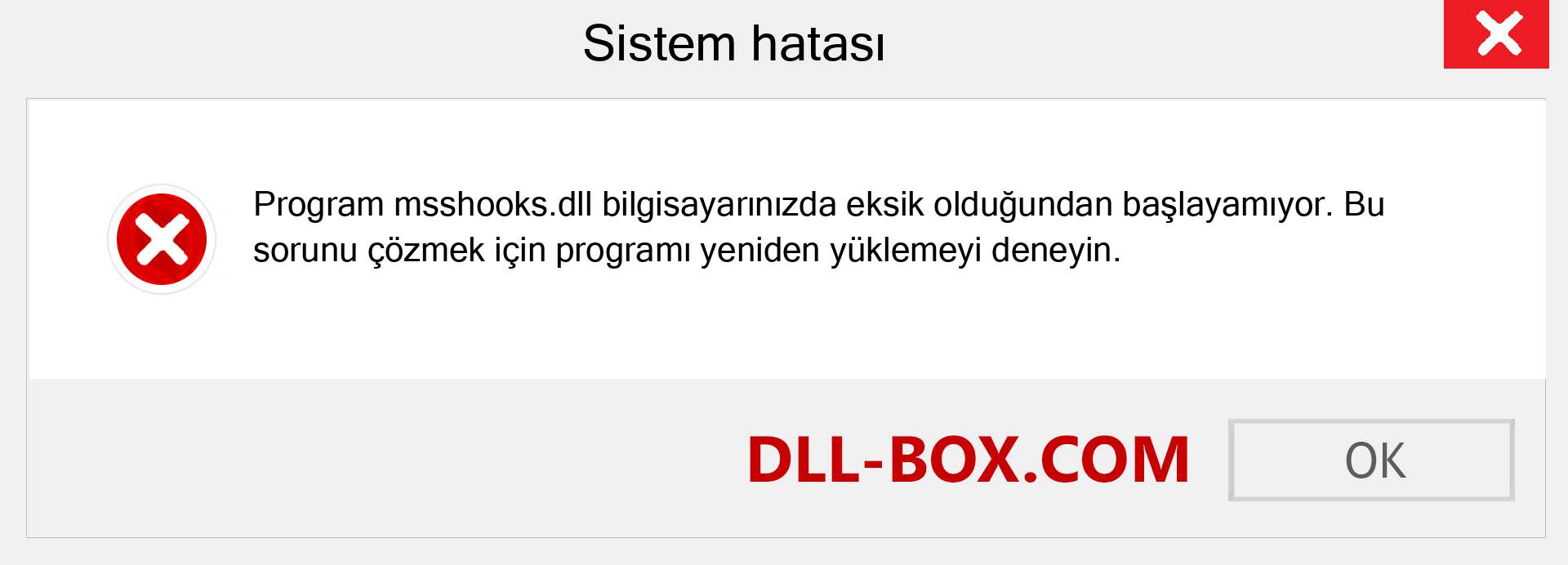 Sistem hatası

Program msshooks.dll bilgisayarınızda eksik olduğundan başlayamıyor. Bu sorunu çözmek için programı yeniden yüklemeyi deneyin.

DLL-BOX.COM

OK